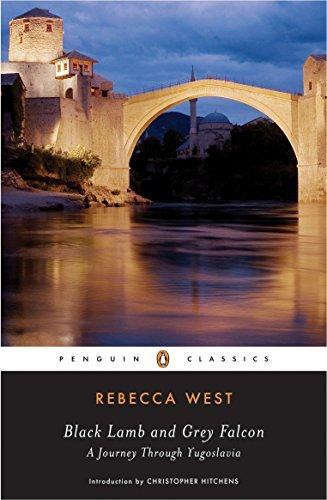 PENGUIN CLASSICS

REBECCA WEST

Black Lamb and Grey Falcon

A Journey Through Yugoslavia

Introduction by CHRISTOPHER HITCHENS